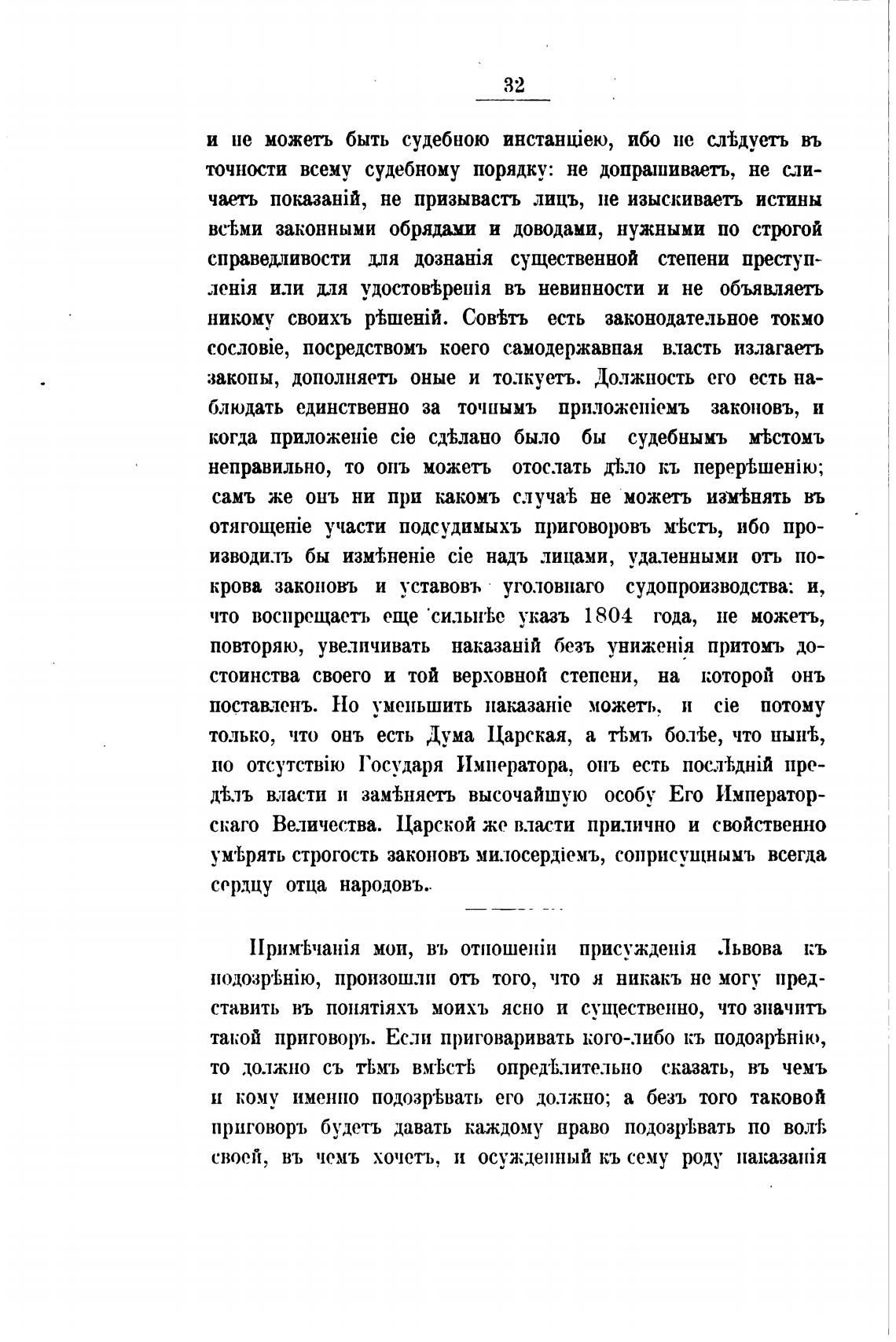 32

и не можетъ быть судебною инстанціею, ибо не слѣдуетъ въ точности всему судебному порядку: не допрашиваетъ, не сличаетъ показаній, не призываетъ лицъ, не изыскиваетъ истины всѣми законными обрядами и доводами, нужными по строгой справедливости для дознанія существенной степени преступленія или для удостовѣренія въ невинности и не объявляетъ никому своихъ рѣшеній. Совѣтъ есть законодательное токмо сословіе, посредствомъ коего самодержавная власть излагаетъ законы, дополняетъ оные и толкуетъ. Должность его есть наблюдать единственно за точнымъ приложеніемъ законовъ, и когда приложеніе сіе сдѣлано было бы судебнымъ мѣстомъ неправильно, то онъ можетъ отослать дѣло къ перерѣшенію; самъ же онъ ни при какомъ случаѣ не можетъ измѣнять въ отягощеніе участи подсудимыхъ приговоровъ мѣстъ, ибо производилъ бы измѣненіе сіе надъ лицами, удаленными отъ покрова законовъ и уставовъ уголовнаго судопроизводства: и, что воспрещаетъ еще сильнѣе указъ 1804 года, не можетъ, повторяю, увеличивать наказаній безъ униженія притомъ достоинства своего и той верховной степени, на которой онъ поставленъ. Но уменьшить наказаніе можетъ, и сіе потому только, что онъ есть Дума Царская, а тѣмъ болѣе, что нынѣ, по отсутствію Государя Императора, онъ есть послѣдній предѣлъ власти и замѣняетъ высочайшую особу Его Императорскаго Величества. Царской же власти прилично и свойственно умѣрять строгость законовъ милосердіемъ, соприсущнымъ всегда сердцу отца народовъ.

Примѣчанія мои, въ отношеніи присужденія Львова къ подозрѣнію, произошли отъ того, что я никакъ не могу представить въ понятіяхъ моихъ ясно и существенно, что значитъ такой приговоръ. Если приговаривать кого-либо къ подозрѣнію, то должно съ тѣмъ вмѣстѣ опредѣлительно сказать, въ чемъ и кому именно подозрѣвать его должно; а безъ того таковой приговоръ будетъ давать каждому право подозрѣвать по волѣ своей, въ чемъ хочетъ, и осужденный къ сему роду наказанія